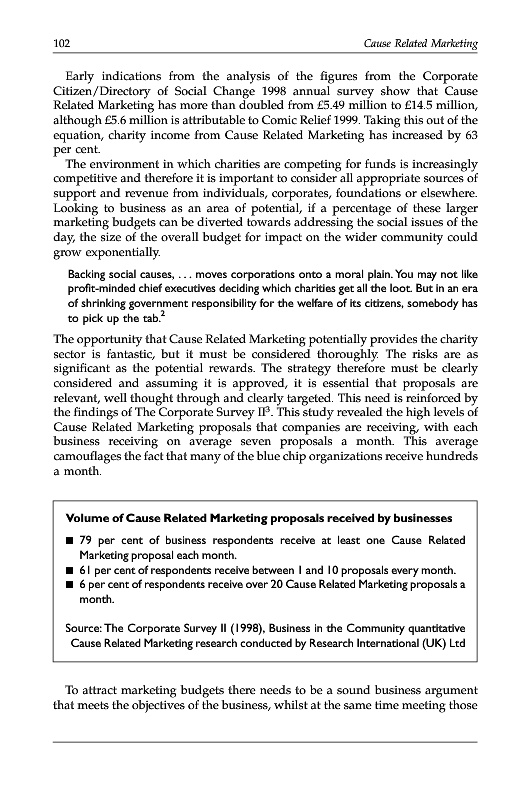 102 Cause Related Marketing

Early indications from the analysis of the figures from the Corporate Citizen/Directory of Social Change 1998 annual survey show that Cause Related Marketing has more than doubled from £5.49 million to £14.5 million, although £5.6 million is attributable to Comic Relief 1999. Taking this out of the equation, charity income from Cause Related Marketing has increased by 63 per cent.

The environment in which charities are competing for funds is increasingly competitive and therefore it is important to consider all appropriate sources of support and revenue from individuals, corporates, foundations or elsewhere. Looking to business as an area of potential, if a percentage of these larger marketing budgets can be diverted towards addressing the social issues of the day, the size of the overall budget for impact on the wider community could grow exponentially.

Backing social causes, . . . moves corporations onto a moral plain. You may not like profit-minded chief executives deciding which charities get all the loot. But in an era of shrinking government responsibility for the welfare of its citizens, somebody has to pick up the tab.$^2$

The opportunity that Cause Related Marketing potentially provides the charity sector is fantastic, but it must be considered thoroughly. The risks are as significant as the potential rewards. The strategy therefore must be clearly considered and assuming it is approved, it is essential that proposals are relevant, well thought through and clearly targeted. This need is reinforced by the findings of The Corporate Survey II$^3$. This study revealed the high levels of Cause Related Marketing proposals that companies are receiving, with each business receiving on average seven proposals a month. This average camouflages the fact that many of the blue chip organizations receive hundreds a month.

Volume of Cause Related Marketing proposals received by businesses

■ 79 per cent of business respondents receive at least one Cause Related Marketing proposal each month.
■ 61 per cent of respondents receive between 1 and 10 proposals every month.
■ 6 per cent of respondents receive over 20 Cause Related Marketing proposals a month.

Source: The Corporate Survey II (1998), Business in the Community quantitative Cause Related Marketing research conducted by Research International (UK) Ltd

To attract marketing budgets there needs to be a sound business argument that meets the objectives of the business, whilst at the same time meeting those